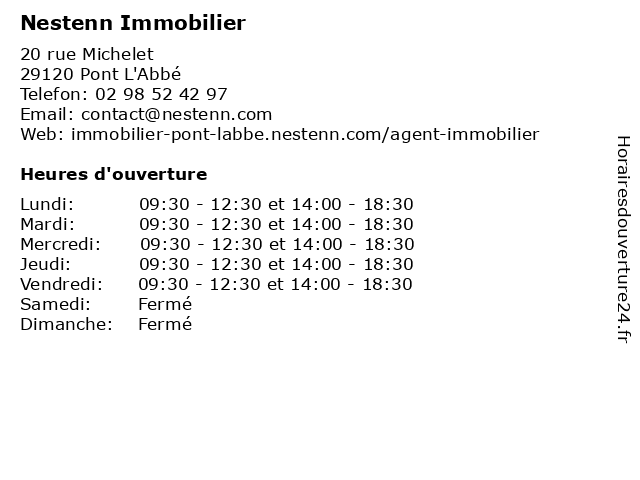 Nestenn Immobilier

20 rue Michelet
29120 Pont L'Abbé
Telefon: 02 98 52 42 97
Email: contact@nestenn.com
Web: immobilier-pont-labbe.nestenn.com/agent-immobilier

Heures d'ouverture

Lundi: 09:30 - 12:30 et 14:00 - 18:30
Mardi: 09:30 - 12:30 et 14:00 - 18:30
Mercredi: 09:30 - 12:30 et 14:00 - 18:30
Jeudi: 09:30 - 12:30 et 14:00 - 18:30
Vendredi: 09:30 - 12:30 et 14:00 - 18:30
Samedi: Fermé
Dimanche: Fermé

Horairesdouverture24.fr